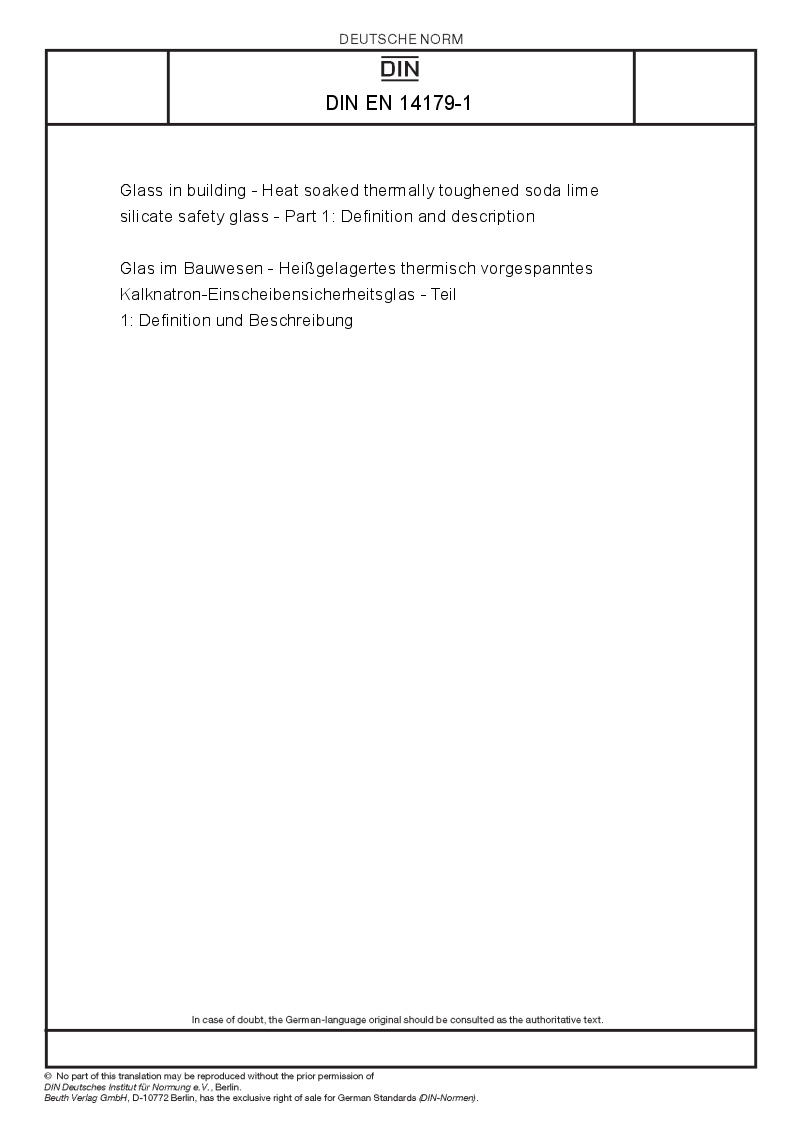 DEUTSCHE NORM

DIN

DIN EN 14179-1

Glass in building - Heat soaked thermally toughened soda lime silicate safety glass - Part 1: Definition and description

Glas im Bauwesen - Heißgelagertes thermisch vorgespanntes Kalknatron-Einscheibensicherheitsglas - Teil 1: Definition und Beschreibung

In case of doubt, the German-language original should be consulted as the authoritative text.

© No part of this translation may be reproduced without the prior permission of
DIN Deutsches Institut für Normung e.V., Berlin.
Beuth Verlag GmbH, D-10772 Berlin, has the exclusive right of sale for German Standards (DIN-Normen).